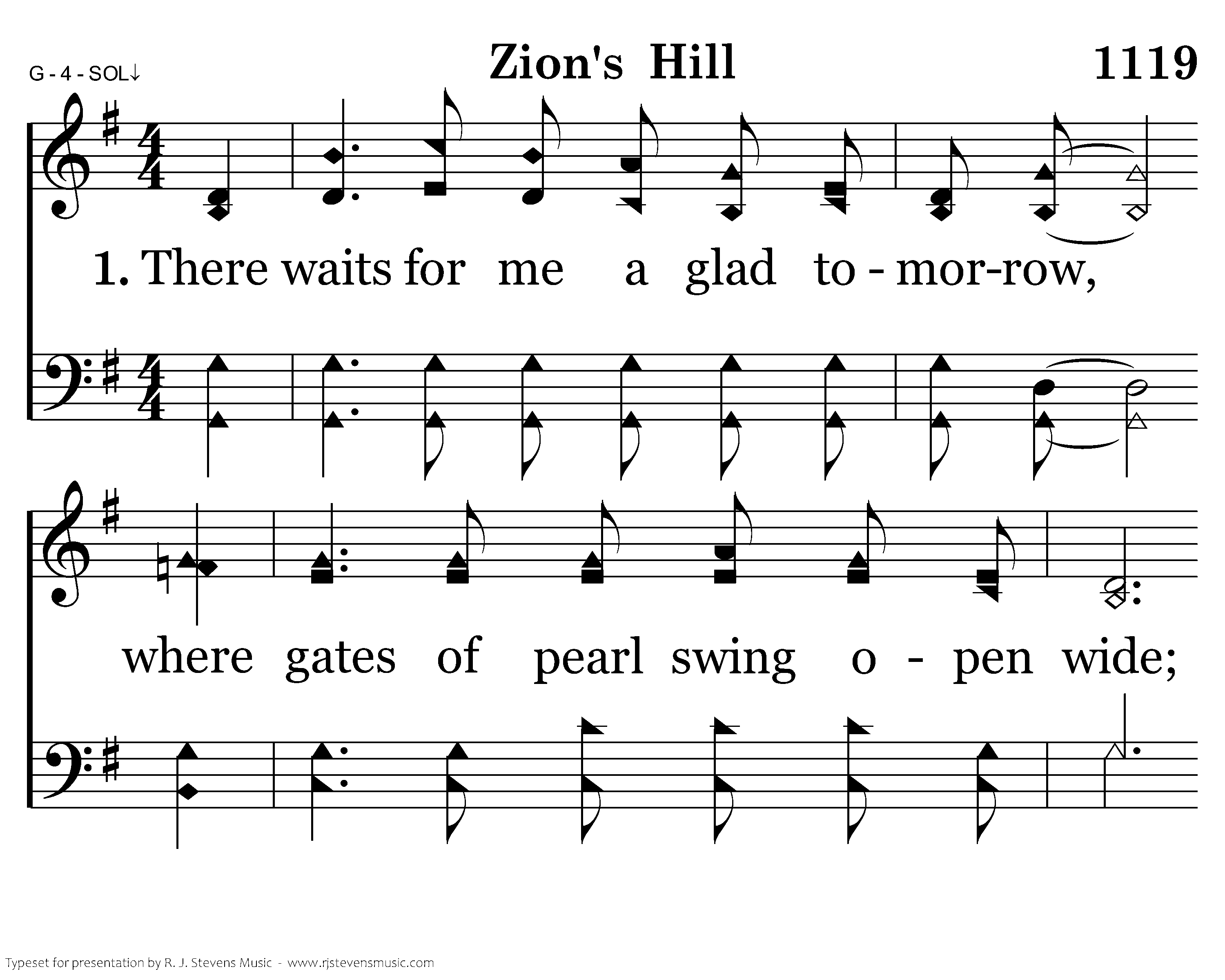 G - 4 - SOL↓

Zion's Hill

1119

1. There waits for me a glad to - mor-row,

where gates of pearl swing o - pen wide;

Typeset for presentation by R. J. Stevens Music - www.rjstevensmusic.com